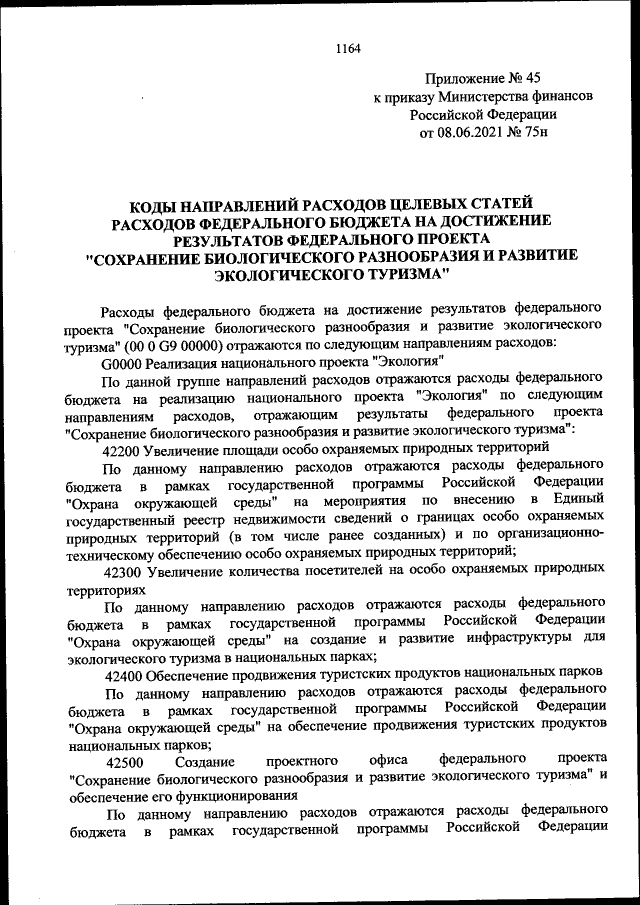 1164

Приложение № 45
к приказу Министерства финансов
Российской Федерации
от 08.06.2021 № 75н

КОДЫ НАПРАВЛЕНИЙ РАСХОДОВ ЦЕЛЕВЫХ СТАТЕЙ РАСХОДОВ ФЕДЕРАЛЬНОГО БЮДЖЕТА НА ДОСТИЖЕНИЕ РЕЗУЛЬТАТОВ ФЕДЕРАЛЬНОГО ПРОЕКТА "СОХРАНЕНИЕ БИОЛОГИЧЕСКОГО РАЗНООБРАЗИЯ И РАЗВИТИЕ ЭКОЛОГИЧЕСКОГО ТУРИЗМА"

Расходы федерального бюджета на достижение результатов федерального проекта "Сохранение биологического разнообразия и развитие экологического туризма" (00 0 G9 00000) отражаются по следующим направлениям расходов:

G0000 Реализация национального проекта "Экология"

По данной группе направлений расходов отражаются расходы федерального бюджета на реализацию национального проекта "Экология" по следующим направлениям расходов, отражающим результаты федерального проекта "Сохранение биологического разнообразия и развитие экологического туризма":

42200 Увеличение площади особо охраняемых природных территорий

По данному направлению расходов отражаются расходы федерального бюджета в рамках государственной программы Российской Федерации "Охрана окружающей среды" на мероприятия по внесению в Единый государственный реестр недвижимости сведений о границах особо охраняемых природных территорий (в том числе ранее созданных) и по организационно-техническому обеспечению особо охраняемых природных территорий;

42300 Увеличение количества посетителей на особо охраняемых природных территориях

По данному направлению расходов отражаются расходы федерального бюджета в рамках государственной программы Российской Федерации "Охрана окружающей среды" на создание и развитие инфраструктуры для экологического туризма в национальных парках;

42400 Обеспечение продвижения туристских продуктов национальных парков

По данному направлению расходов отражаются расходы федерального бюджета в рамках государственной программы Российской Федерации "Охрана окружающей среды" на обеспечение продвижения туристских продуктов национальных парков;

42500 Создание проектного офиса федерального проекта "Сохранение биологического разнообразия и развитие экологического туризма" и обеспечение его функционирования

По данному направлению расходов отражаются расходы федерального бюджета в рамках государственной программы Российской Федерации